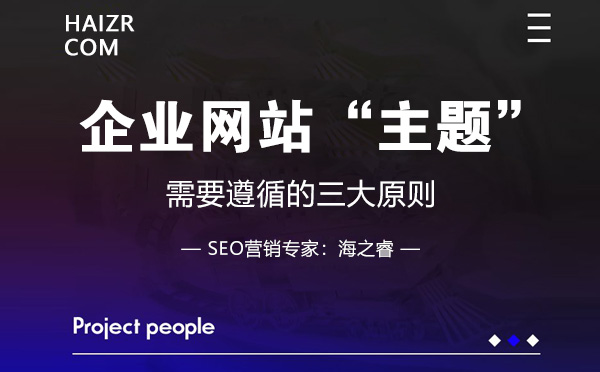 HAIZR
COM

企业网站“主题”

需要遵循的三大原则

— SEO营销专家：海之睿 —

Project people